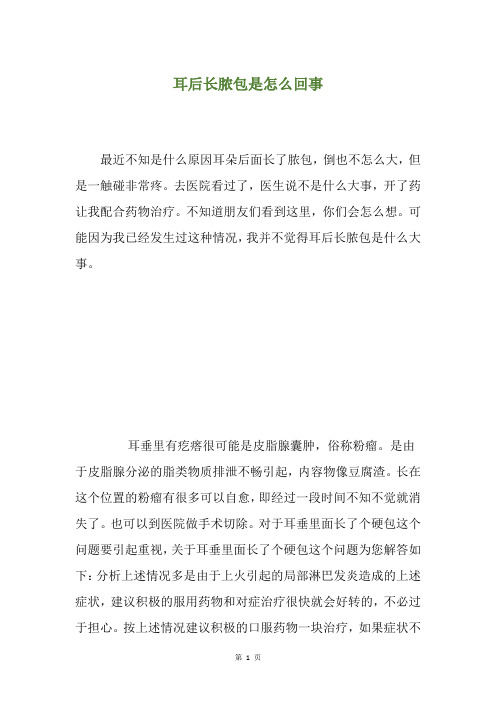 耳后长脓包是怎么回事

最近不知是什么原因耳朵后面长了脓包，倒也不怎么大，但是一触碰非常疼。去医院看过了，医生说不是什么大事，开了药让我配合药物治疗。不知道朋友们看到这里，你们会怎么想。可能因为我已经发生过这种情况，我并不觉得耳后长脓包是什么大事。

耳垂里有疙瘩很可能是皮脂腺囊肿，俗称粉瘤。是由于皮脂腺分泌的脂类物质排泄不畅引起，内容物像豆腐渣。长在这个位置的粉瘤有很多可以自愈，即经过一段时间不知不觉就消失了。也可以到医院做手术切除。对于耳垂里面长了个硬包这个问题要引起重视，关于耳垂里面长了个硬包这个问题为您解答如下：分析上述情况多是由于上火引起的局部淋巴发炎造成的上述症状，建议积极的服用药物和对症治疗很快就会好转的，不必过于担心。按上述情况建议积极的口服药物一块治疗，如果症状不

第 1 页